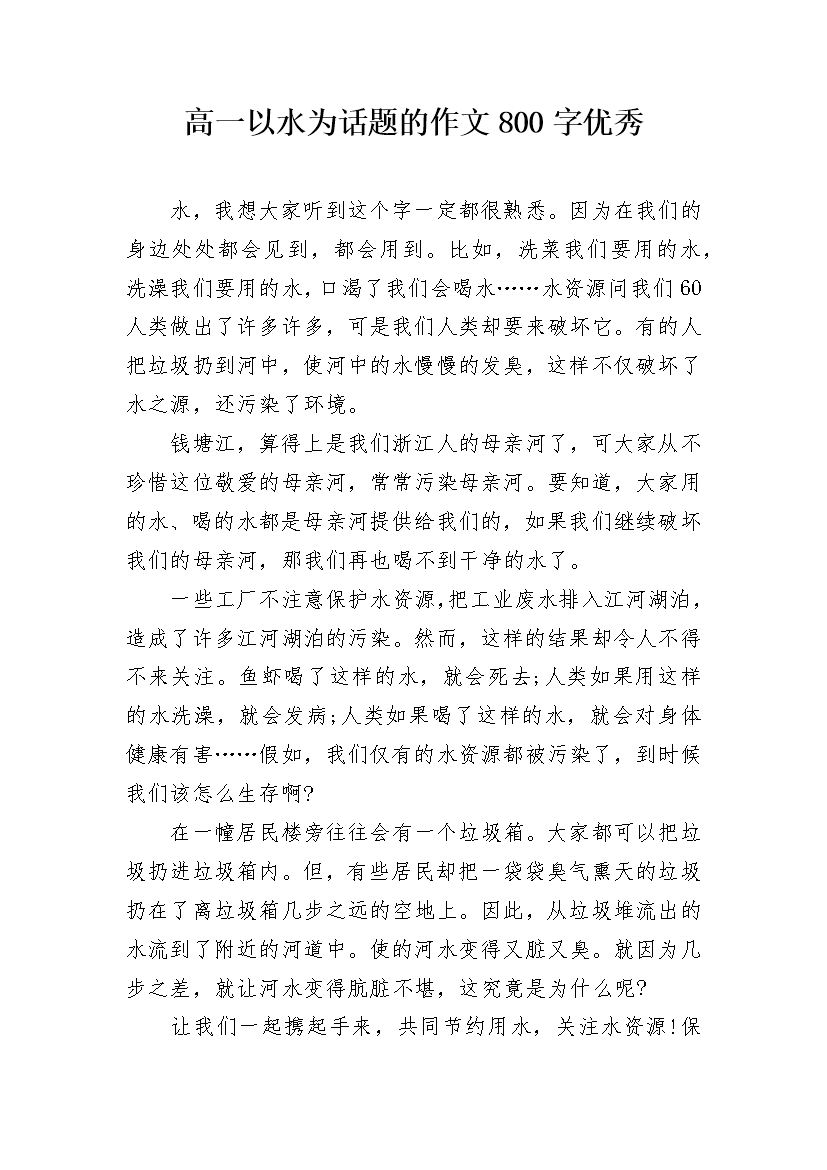 高一以水为话题的作文800字优秀

水，我想大家听到这个字一定都很熟悉。因为在我们的身边处处都会见到，都会用到。比如，洗菜我们要用的水，洗澡我们要用的水，口渴了我们会喝水……水资源问我们60人类做出了许多许多，可是我们人类却要来破坏它。有的人把垃圾扔到河中，使河中的水慢慢的发臭，这样不仅破坏了水之源，还污染了环境。

钱塘江，算得上是我们浙江人的母亲河了，可大家从不珍惜这位敬爱的母亲河，常常污染母亲河。要知道，大家用的水、喝的水都是母亲河提供给我们的，如果我们继续破坏我们的母亲河，那我们再也喝不到干净的水了。

一些工厂不注意保护水资源，把工业废水排入江河湖泊，造成了许多江河湖泊的污染。然而，这样的结果却令人不得不来关注。鱼虾喝了这样的水，就会死去;人类如果用这样的水洗澡，就会发病;人类如果喝了这样的水，就会对身体健康有害……假如，我们仅有的水资源都被污染了，到时候我们该怎么生存啊?

在一幢居民楼旁往往会有一个垃圾箱。大家都可以把垃圾扔进垃圾箱内。但，有些居民却把一袋袋臭气熏天的垃圾扔在了离垃圾箱几步之远的空地上。因此，从垃圾堆流出的水流到了附近的河道中。使的河水变得又脏又臭。就因为几步之差，就让河水变得肮脏不堪，这究竟是为什么呢?

让我们一起携起手来，共同节约用水，关注水资源!保